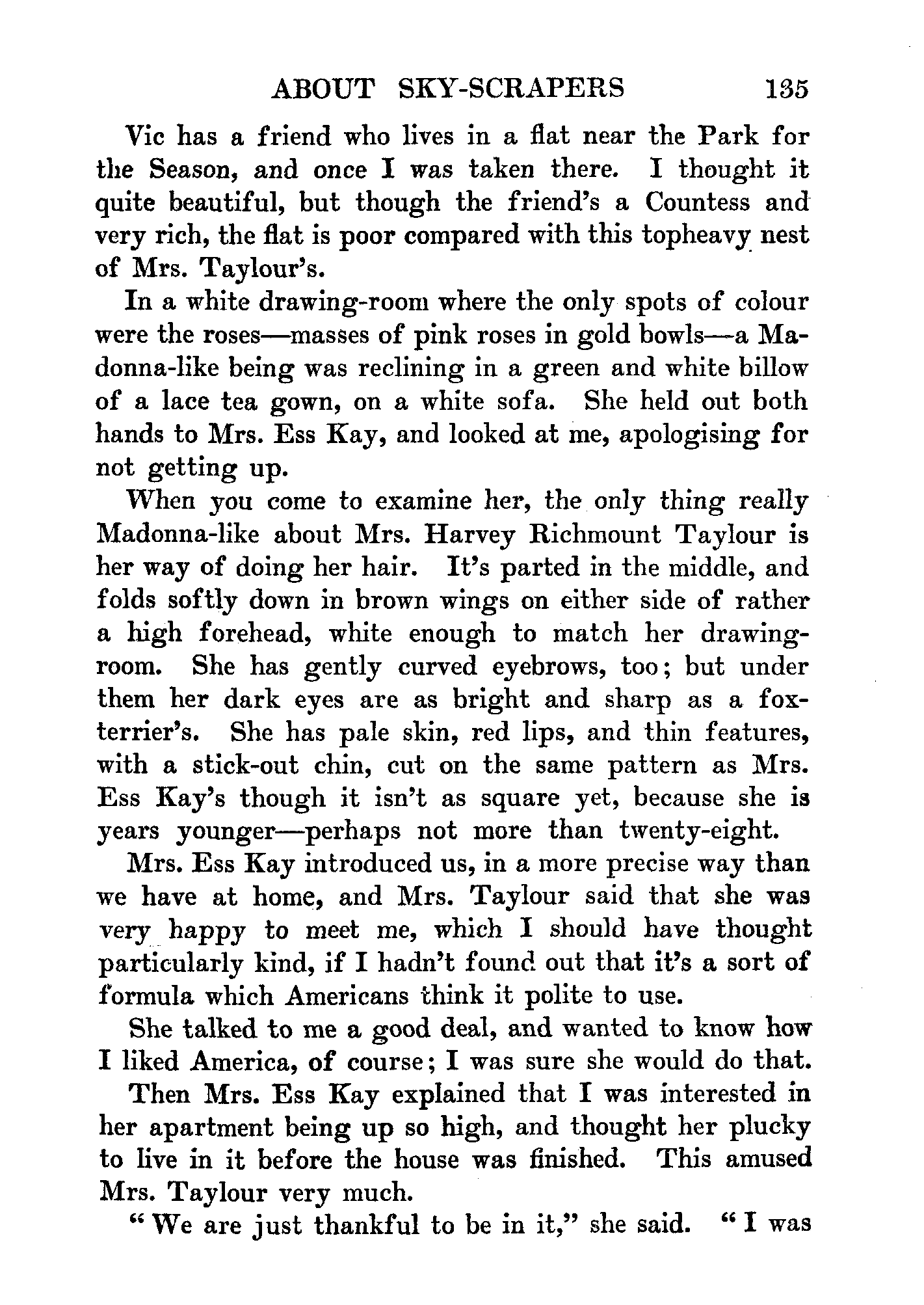 ABOUT SKY-SCRAPERS 135

Vic has a friend who lives in a flat near the Park for the Season, and once I was taken there. I thought it quite beautiful, but though the friend's a Countess and very rich, the flat is poor compared with this topheavy nest of Mrs. Taylour's.

In a white drawing-room where the only spots of colour were the roses—masses of pink roses in gold bowls—a Madonna-like being was reclining in a green and white billow of a lace tea gown, on a white sofa. She held out both hands to Mrs. Ess Kay, and looked at me, apologising for not getting up.

When you come to examine her, the only thing really Madonna-like about Mrs. Harvey Richmount Taylour is her way of doing her hair. It's parted in the middle, and folds softly down in brown wings on either side of rather a high forehead, white enough to match her drawing-room. She has gently curved eyebrows, too; but under them her dark eyes are as bright and sharp as a fox-terrier's. She has pale skin, red lips, and thin features, with a stick-out chin, cut on the same pattern as Mrs. Ess Kay's though it isn't as square yet, because she is years younger—perhaps not more than twenty-eight.

Mrs. Ess Kay introduced us, in a more precise way than we have at home, and Mrs. Taylour said that she was very happy to meet me, which I should have thought particularly kind, if I hadn't found out that it's a sort of formula which Americans think it polite to use.

She talked to me a good deal, and wanted to know how I liked America, of course; I was sure she would do that.

Then Mrs. Ess Kay explained that I was interested in her apartment being up so high, and thought her plucky to live in it before the house was finished. This amused Mrs. Taylour very much.

"We are just thankful to be in it," she said. "I was